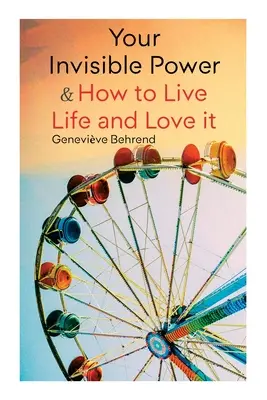 Your Invisible Power

& How to Live Life and Love it

Geneviève Behrend